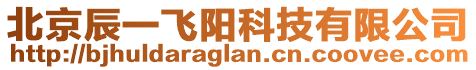 北京辰一飞阳科技有限公司
http://bjhuldaraglan.cn.coovee.com